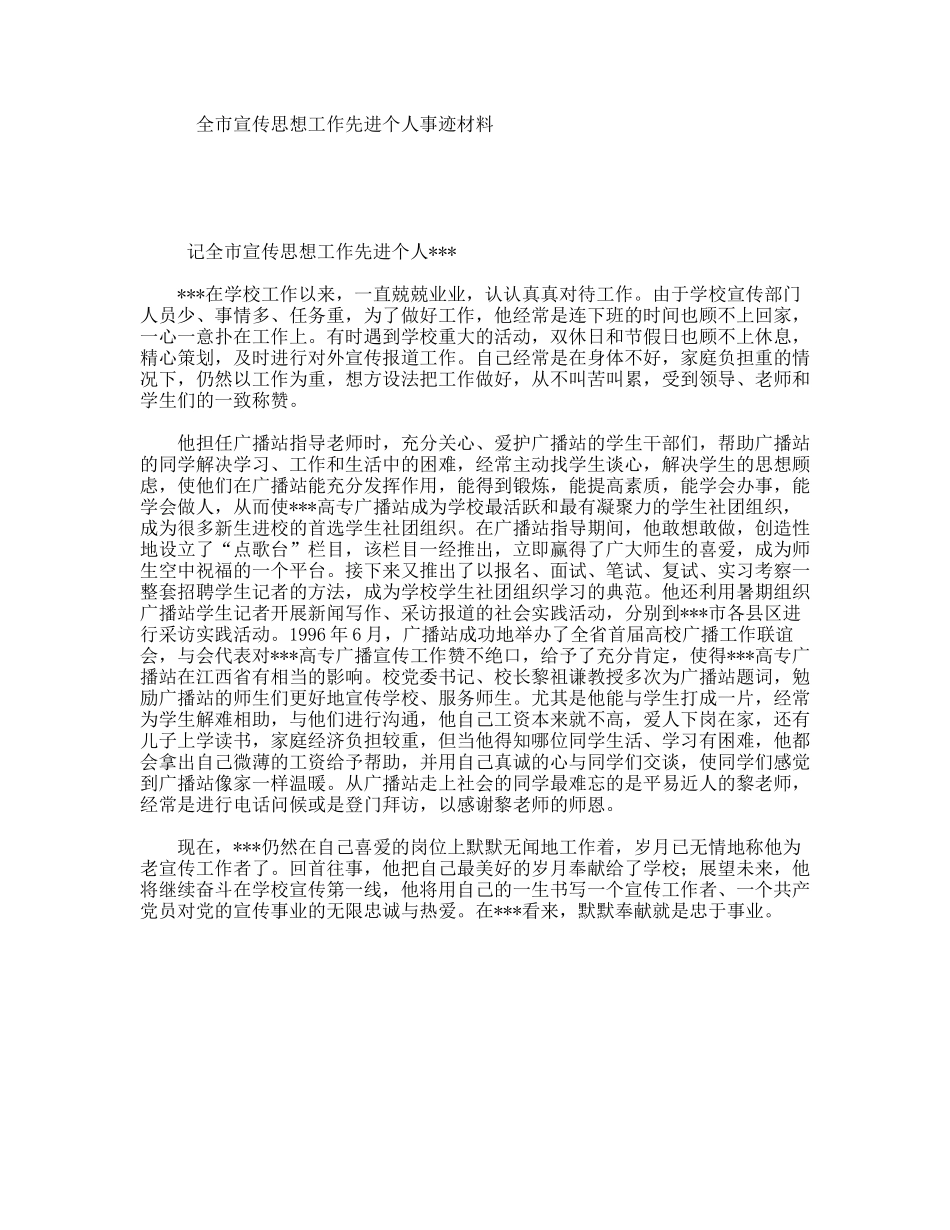 全市宣传思想工作先进个人事迹材料

记全市宣传思想工作先进个人***

***在学校工作以来，一直兢兢业业，认认真真对待工作。由于学校宣传部门人员少、事情多、任务重，为了做好工作，他经常是连下班的时间也顾不上回家，一心一意扑在工作上。有时遇到学校重大的活动，双休日和节假日也顾不上休息，精心策划，及时进行对外宣传报道工作。自己经常是在身体不好，家庭负担重的情况下，仍然以工作为重，想方设法把工作做好，从不叫苦叫累，受到领导、老师和学生们的一致称赞。

他担任广播站指导老师时，充分关心、爱护广播站的学生干部们，帮助广播站的同学解决学习、工作和生活中的困难，经常主动找学生谈心，解决学生的思想顾虑，使他们在广播站能充分发挥作用，能得到锻炼，能提高素质，能学会办事，能学会做人，从而使***高专广播站成为学校最活跃和最有凝聚力的学生社团组织，成为很多新生进校的首选学生社团组织。在广播站指导期间，他敢想敢做，创造性地设立了“点歌台”栏目，该栏目一经推出，立即赢得了广大师生的喜爱，成为师生空中祝福的一个平台。接下来又推出了以报名、面试、笔试、复试、实习考察一整套招聘学生记者的方法，成为学校学生社团组织学习的典范。他还利用暑期组织广播站学生记者开展新闻写作、采访报道的社会实践活动，分别到***市各县区进行采访实践活动。1996 年 6 月，广播站成功地举办了全省首届高校广播工作联谊会，与会代表对***高专广播宣传工作赞不绝口，给予了充分肯定，使得***高专广播站在江西省有相当的影响。校党委书记、校长黎祖谦教授多次为广播站题词，勉励广播站的师生们更好地宣传学校、服务师生。尤其是他能与学生打成一片，经常为学生解难相助，与他们进行沟通，他自己工资本来就不高，爱人下岗在家，还有儿子上学读书，家庭经济负担较重，但当他得知哪位同学生活、学习有困难，他都会拿出自己微薄的工资给予帮助，并用自己真诚的心与同学们交谈，使同学们感觉到广播站像家一样温暖。从广播站走上社会的同学最难忘的是平易近人的黎老师，经常是进行电话问候或是登门拜访，以感谢黎老师的师恩。

现在，***仍然在自己喜爱的岗位上默默无闻地工作着，岁月已无情地称他为老宣传工作者了。回首往事，他把自己最美好的岁月奉献给了学校；展望未来，他将继续奋斗在学校宣传第一线，他将用自己的一生书写一个宣传工作者、一个共产党员对党的宣传事业的无限忠诚与热爱。在***看来，默默奉献就是忠于事业。